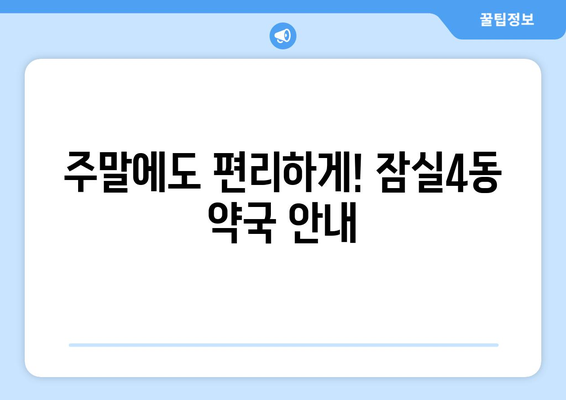 꿀팁정보

주말에도 편리하게! 잠실4동 약국 안내